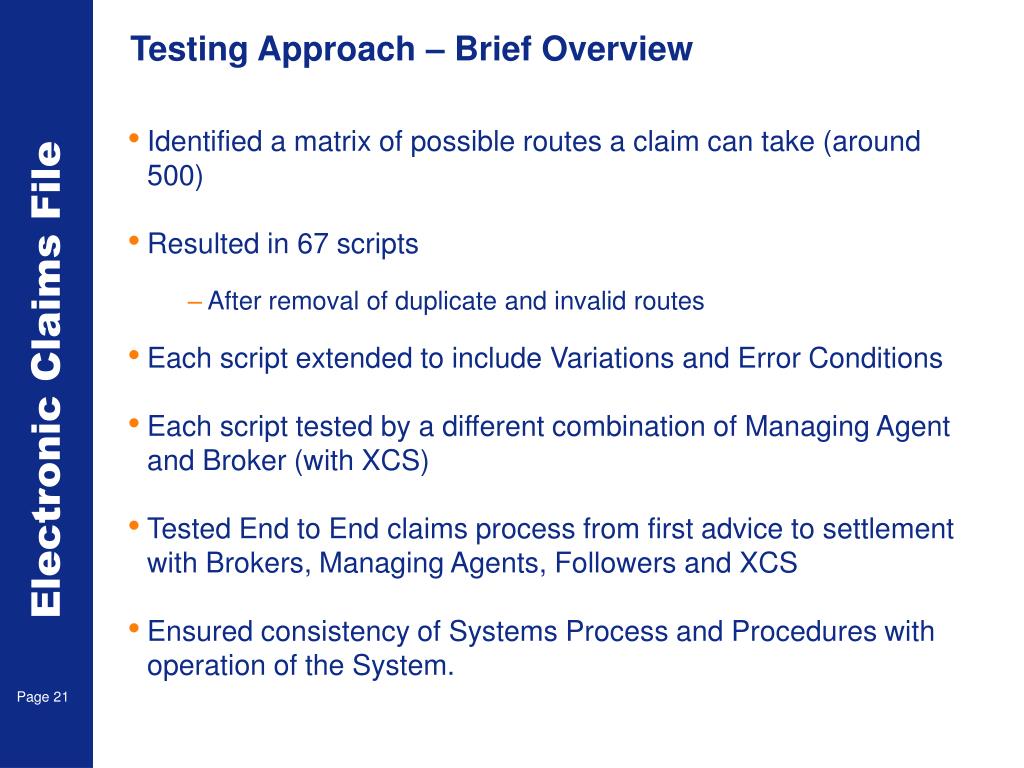 Electronic Claims File

Testing Approach – Brief Overview

• Identified a matrix of possible routes a claim can take (around 500)

• Resulted in 67 scripts

– After removal of duplicate and invalid routes

• Each script extended to include Variations and Error Conditions

• Each script tested by a different combination of Managing Agent and Broker (with XCS)

• Tested End to End claims process from first advice to settlement with Brokers, Managing Agents, Followers and XCS

• Ensured consistency of Systems Process and Procedures with operation of the System.

Page 21